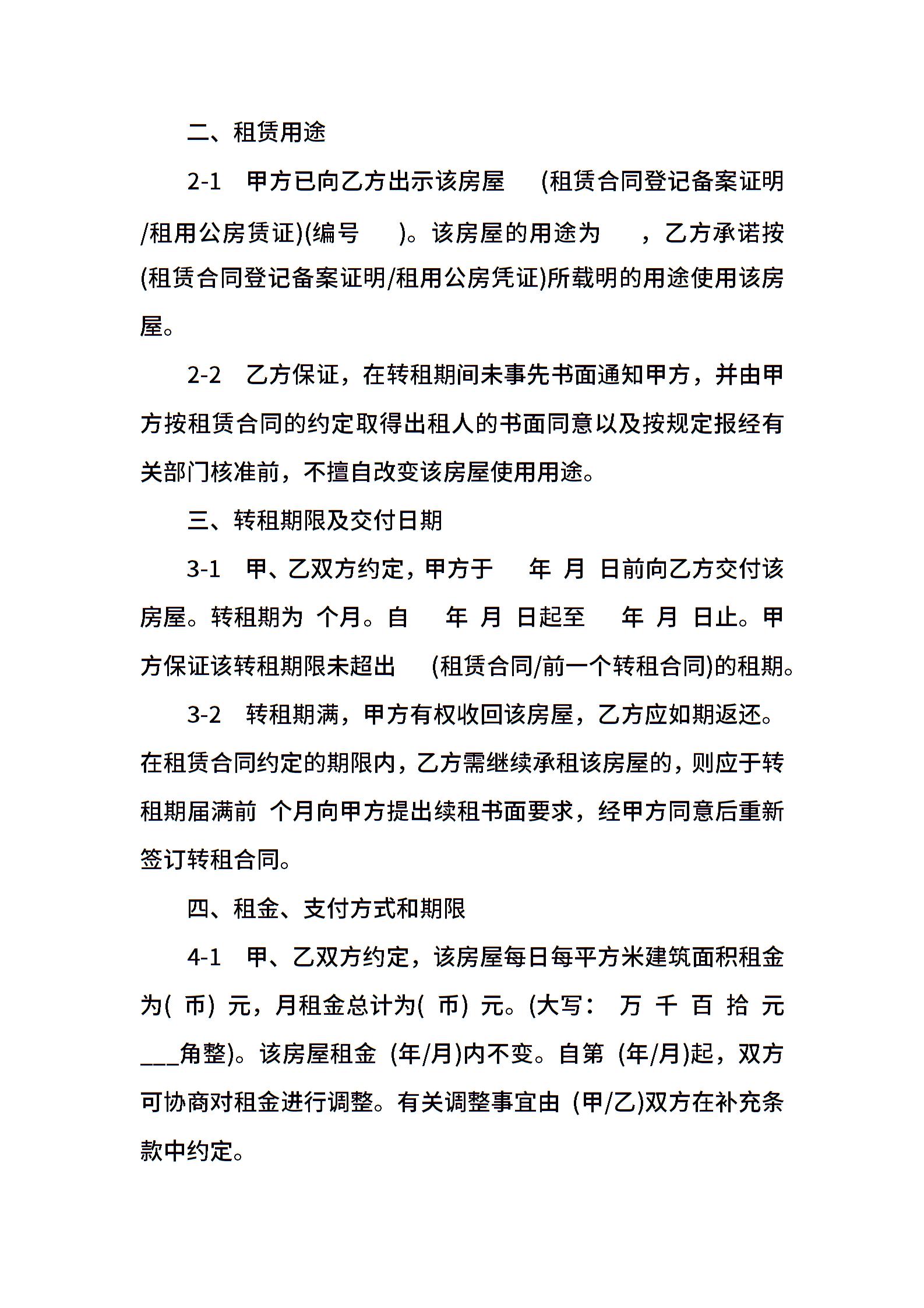 二、租赁用途

2-1　甲方已向乙方出示该房屋　(租赁合同登记备案证明/租用公房赁证)(编号　)。该房屋的用途为　，乙方承诺按(租赁合同登记备案证明/租用公房凭证)所载明的用途使用该房屋。

2-2　乙方保证，在转租期间未事先书面通知甲方，并由甲方按租赁合同的约定取得出租人的书面同意以及按规定报经有关部门核准前，不擅自改变该房屋使用用途。

三、转租期限及交付日期

3-1　甲、乙双方约定，甲方于　年 月 日前向乙方交付该房屋。转租期为 个月。自　年 月 日起至　年 月 日止。甲方保证该转租期限未超出　(租赁合同/前一个转租合同)的租期。

3-2　转租期满，甲方有权收回该房屋，乙方应如期返还。在租赁合同约定的期限内，乙方需继续承租该房屋的，则应于转租期届满前 个月向甲方提出续租书面要求，经甲方同意后重新签订转租合同。

四、租金、支付方式和期限

4-1　甲、乙双方约定，该房屋每日每平方米建筑面积租金为( 币) 元，月租金总计为( 币) 元。(大写： 万 千 百 拾 元 ___角整)。该房屋租金 (年/月)内不变。自第 (年/月)起，双方可协商对租金进行调整。有关调整事宜由 (甲/乙)双方在补充条款中约定。